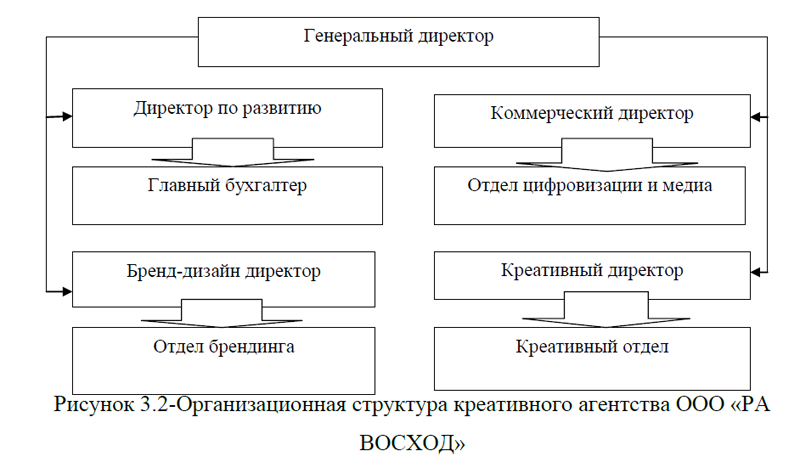 Генеральный директор

Директор по развитию

Главный бухгалтер

Бренд-дизайн директор

Отдел брендинга

Коммерческий директор

Отдел цифровизации и медиа

Креативный директор

Креативный отдел

Рисунок 3.2-Организационная структура креативного агентства ООО «РА ВОСХОД»